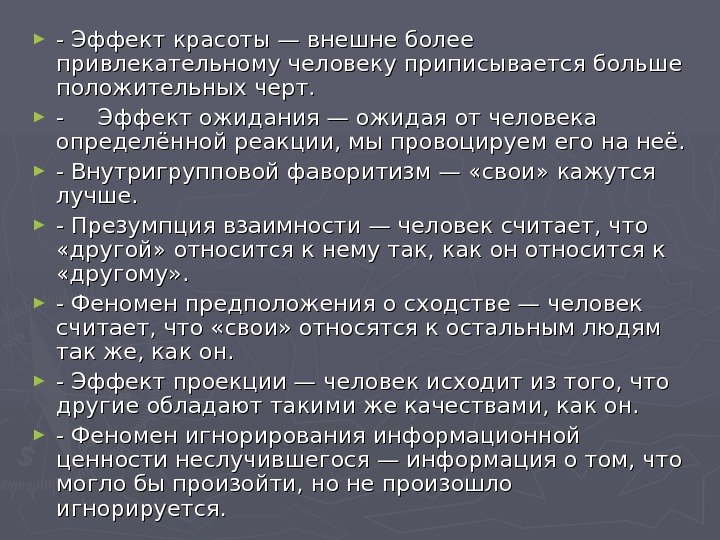 ► - Эффект красоты — внешне более привлекательному человеку приписывается больше положительных черт.

► -     Эффект ожидания — ожидая от человека определённой реакции, мы провоцируем его на неё.

► - Внутригрупповой фаворитизм — «свои» кажутся лучше.

► - Презумпция взаимности — человек считает, что «другой» относится к нему так, как он относится к «другому».

► - Феномен предположения о сходстве — человек считает, что «свои» относятся к остальным людям так же, как он.

► - Эффект проекции — человек исходит из того, что другие обладают такими же качествами, как он.

► - Феномен игнорирования информационной ценности неслучившегося — информация о том, что могло бы произойти, но не произошло игнорируется.